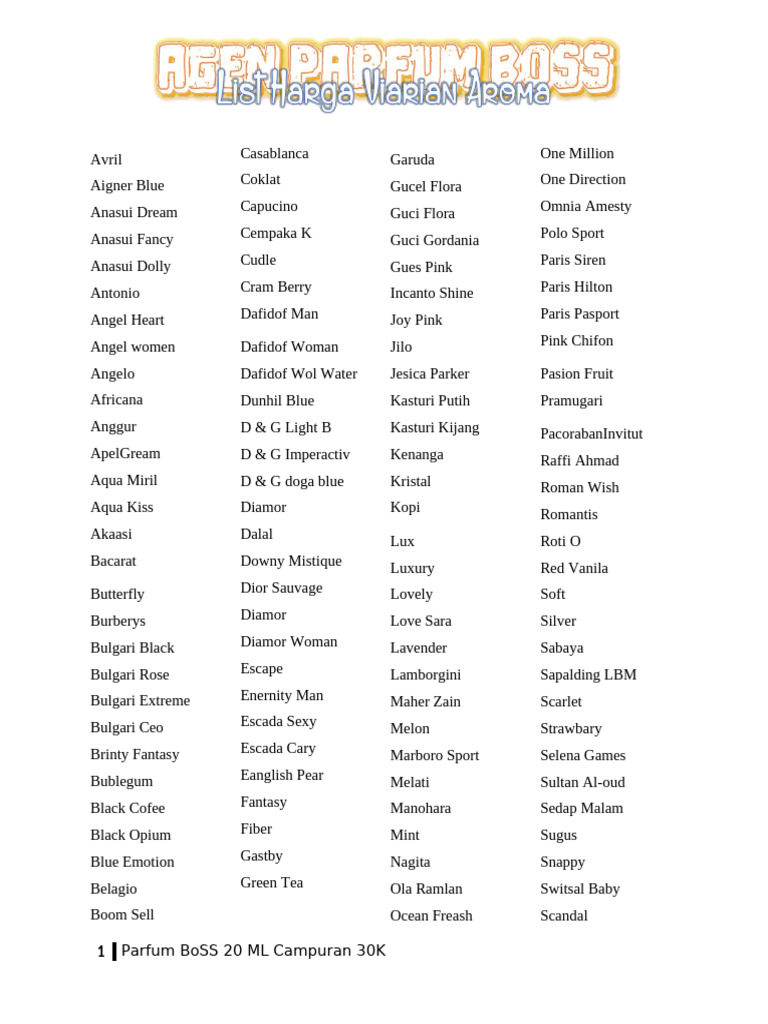 AGEN PARFUM BOSS
List Harga Viarian Aroma

Avril
Aigner Blue
Anasui Dream
Anasui Fancy
Anasui Dolly
Antonio
Angel Heart
Angel women
Angelo
Africana
Anggur
ApelGream
Aqua Miril
Aqua Kiss
Akaasi
Bacarat
Butterfly
Burberys
Bulgari Black
Bulgari Rose
Bulgari Extreme
Bulgari Ceo
Brinty Fantasy
Bublegum
Black Cofee
Black Opium
Blue Emotion
Belagio
Boom Sell

Casablanca
Coklat
Capucino
Cempaka K
Cudle
Cram Berry
Dafidof Man
Dafidof Woman
Dafidof Wol Water
Dunhil Blue
D & G Light B
D & G Imperactiv
D & G doga blue
Diamor
Dalal
Downy Mistique
Dior Sauvage
Diamor
Diamor Woman
Escape
Enernity Man
Escada Sexy
Escada Cary
Eanglish Pear
Fantasy
Fiber
Gastby
Green Tea

Garuda
Gucel Flora
Guci Flora
Guci Gordania
Gues Pink
Incanto Shine
Joy Pink
Jilo
Jesica Parker
Kasturi Putih
Kasturi Kijang
Kenanga
Kristal
Kopi
Lux
Luxury
Lovely
Love Sara
Lavender
Lamborgini
Maher Zain
Melon
Marboro Sport
Melati
Manohara
Mint
Nagita
Ola Ramlan
Ocean Freash

One Million
One Direction
Omnia Amesty
Polo Sport
Paris Siren
Paris Hilton
Paris Pasport
Pink Chifon
Pasion Fruit
Pramugari
PacorabanInvitut
Raffi Ahmad
Roman Wish
Romantis
Roti O
Red Vanila
Soft
Silver
Sabaya
Sapalding LBM
Scarlet
Strawbary
Selena Games
Sultan Al-oud
Sedap Malam
Sugus
Snappy
Switsal Baby
Scandal

1 Parfum BoSS 20 ML Campuran 30K